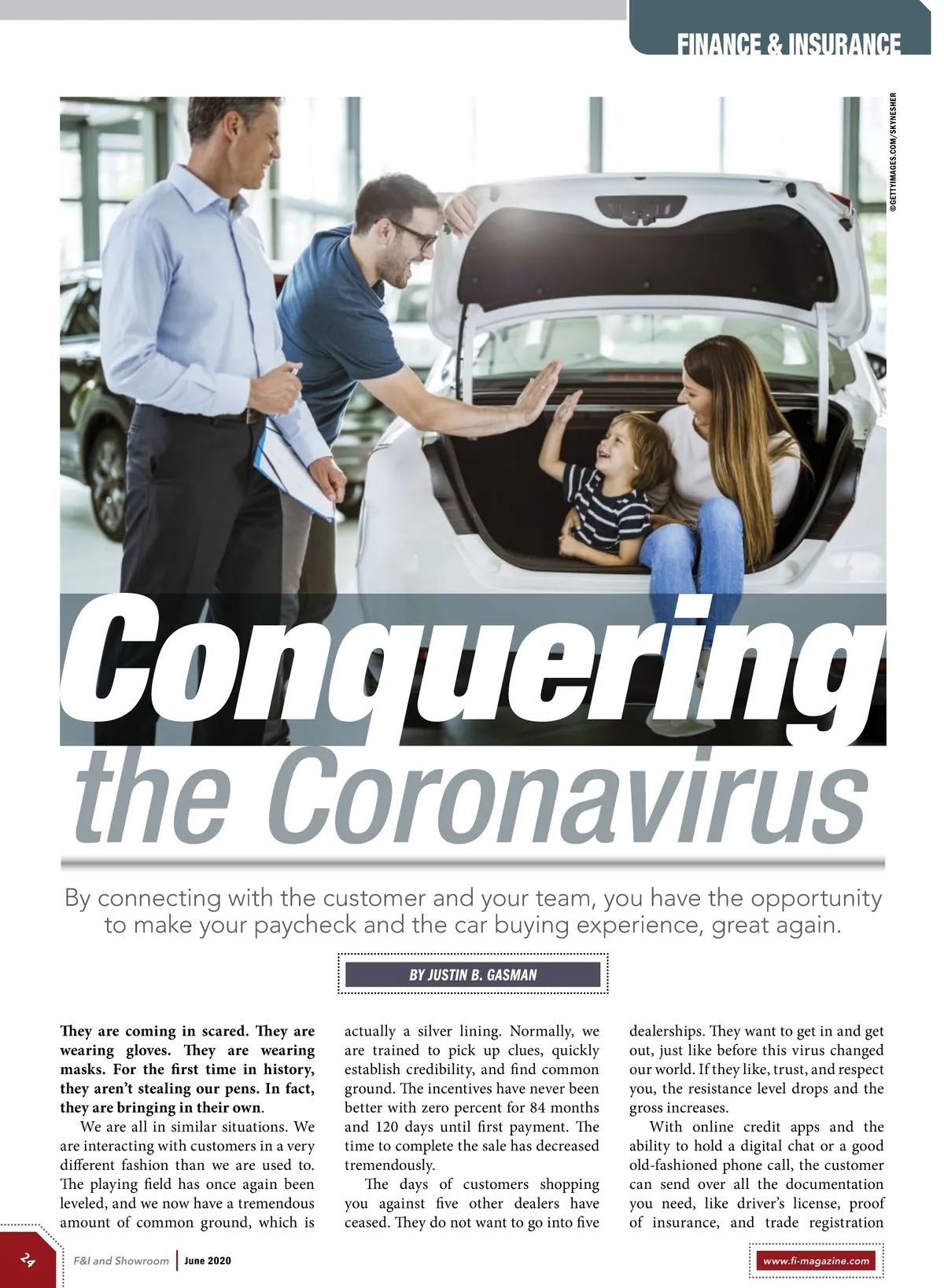 FINANCE & INSURANCE

©GETTYIMAGES.COM/SKYNESHER

Conquering the Coronavirus

By connecting with the customer and your team, you have the opportunity to make your paycheck and the car buying experience, great again.

BY JUSTIN B. GASMAN

They are coming in scared. They are wearing gloves. They are wearing masks. For the first time in history, they aren't stealing our pens. In fact, they are bringing in their own.

We are all in similar situations. We are interacting with customers in a very different fashion than we are used to. The playing field has once again been leveled, and we now have a tremendous amount of common ground, which is actually a silver lining. Normally, we are trained to pick up clues, quickly establish credibility, and find common ground. The incentives have never been better with zero percent for 84 months and 120 days until first payment. The time to complete the sale has decreased tremendously.

The days of customers shopping you against five other dealers have ceased. They do not want to go into five dealerships. They want to get in and get out, just like before this virus changed our world. If they like, trust, and respect you, the resistance level drops and the gross increases.

With online credit apps and the ability to hold a digital chat or a good old-fashioned phone call, the customer can send over all the documentation you need, like driver's license, proof of insurance, and trade registration

24 F&I and Showroom | June 2020 www.fi-magazine.com